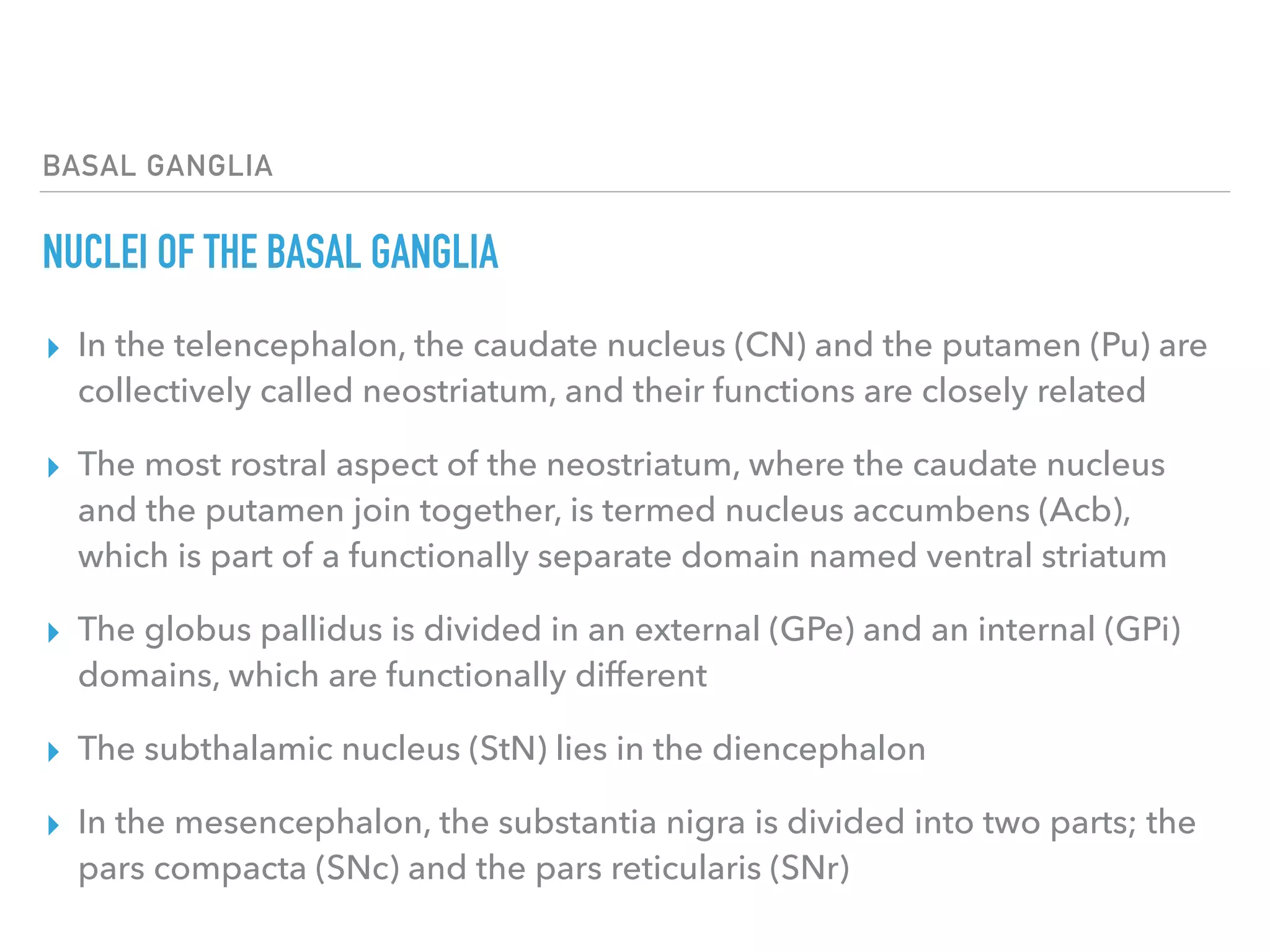 BASAL GANGLIA

NUCLEI OF THE BASAL GANGLIA

▸ In the telencephalon, the caudate nucleus (CN) and the putamen (Pu) are collectively called neostriatum, and their functions are closely related

▸ The most rostral aspect of the neostriatum, where the caudate nucleus and the putamen join together, is termed nucleus accumbens (Acb), which is part of a functionally separate domain named ventral striatum

▸ The globus pallidus is divided in an external (GPe) and an internal (GPi) domains, which are functionally different

▸ The subthalamic nucleus (StN) lies in the diencephalon

▸ In the mesencephalon, the substantia nigra is divided into two parts; the pars compacta (SNc) and the pars reticularis (SNr)